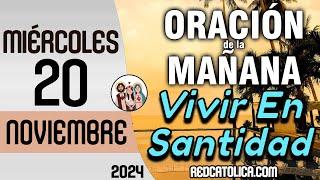 MIÉRCOLES
20
NOVIEMBRE
2024

ORACIÓN
de la
MAÑANA
Vivir En
Santidad

REDCATOLICA.COM